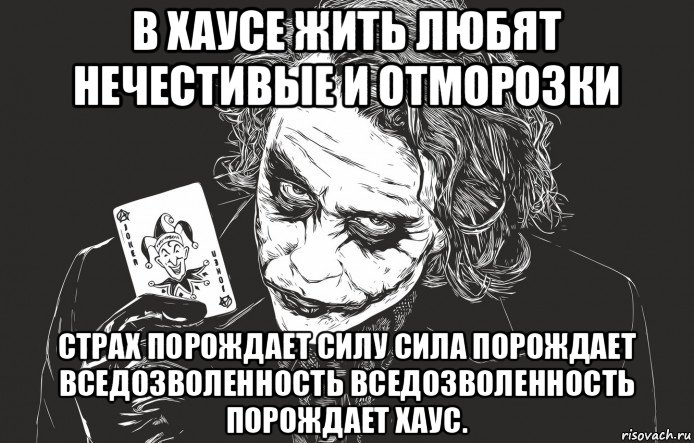 В ХАУСЕ ЖИТЬ ЛЮБЯТ НЕЧЕСТИВЫЕ И ОТМОРОЗКИ

JOKER

JOKER

СТРАХ ПОРОЖДАЕТ СИЛУ СИЛА ПОРОЖДАЕТ ВСЕДОЗВОЛЕННОСТЬ ВСЕДОЗВОЛЕННОСТЬ ПОРОЖДАЕТ ХАУС.

risovach.ru